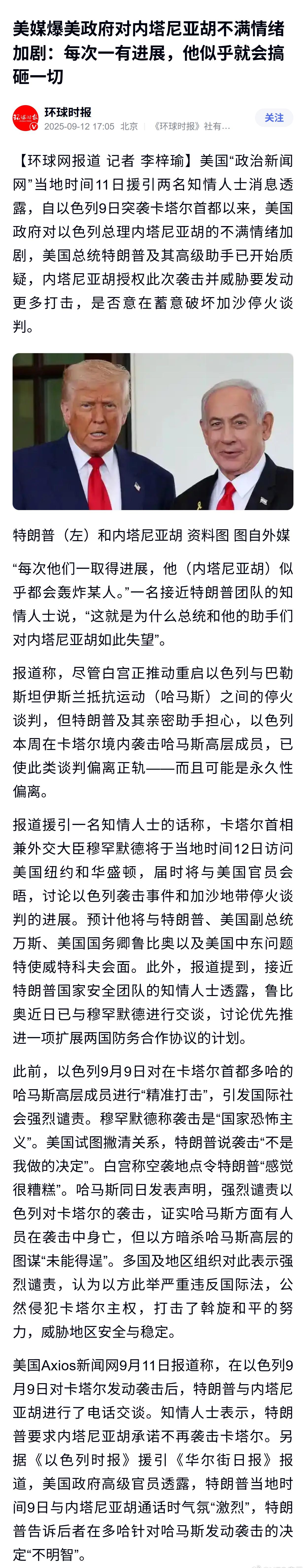 美媒爆美政府对内塔尼亚胡不满情绪加剧：每次一有进展，他似乎就会搞砸一切

环球时报
2025-09-12 17:05 北京 《环球时报》社有…
关注

【环球网报道 记者 李梓瑜】美国“政治新闻网”当地时间11日援引两名知情人士消息透露，自以色列9日突袭卡塔尔首都以来，美国政府对以色列总理内塔尼亚胡的不满情绪加剧，美国总统特朗普及其高级助手已开始质疑，内塔尼亚胡授权此次袭击并威胁要发动更多打击，是否意在蓄意破坏加沙停火谈判。

特朗普（左）和内塔尼亚胡 资料图 图自外媒

“每次他们一取得进展，他（内塔尼亚胡）似乎都会轰炸某人。”一名接近特朗普团队的知情人士说，“这就是为什么总统和他的助手们对内塔尼亚胡如此失望”。

报道称，尽管白宫正推动重启以色列与巴勒斯坦伊斯兰抵抗运动（哈马斯）之间的停火谈判，但特朗普及其亲密助手担心，以色列本周在卡塔尔境内袭击哈马斯高层成员，已使此类谈判偏离正轨——而且可能是永久性偏离。

报道援引一名知情人士的话称，卡塔尔首相兼外交大臣穆罕默德将于当地时间12日访问美国纽约和华盛顿，届时将与美国官员会晤，讨论以色列袭击事件和加沙地带停火谈判的进展。预计他将与特朗普、美国副总统万斯、美国国务卿鲁比奥以及美国中东问题特使威特科夫会面。此外，报道提到，接近特朗普国家安全团队的知情人士透露，鲁比奥近日已与穆罕默德进行交谈，讨论优先推进一项扩展两国防务合作协议的计划。

此前，以色列9月9日对在卡塔尔首都多哈的哈马斯高层成员进行“精准打击”，引发国际社会强烈谴责。穆罕默德称袭击是“国家恐怖主义”。美国试图撇清关系，特朗普说袭击“不是我做的决定”。白宫称空袭地点令特朗普“感觉很糟糕”。哈马斯同日发表声明，强烈谴责以色列对卡塔尔的袭击，证实哈马斯方面有人员在袭击中身亡，但以方暗杀哈马斯高层的图谋“未能得逞”。多国及地区组织对此表示强烈谴责，认为以方此举严重违反国际法，公然侵犯卡塔尔主权，打击了斡旋和平的努力，威胁地区安全与稳定。

美国Axios新闻网9月11日报道称，在以色列9月9日对卡塔尔发动袭击后，特朗普与内塔尼亚胡进行了电话交谈。知情人士表示，特朗普要求内塔尼亚胡承诺不再袭击卡塔尔。另据《以色列时报》援引《华尔街日报》报道，美国政府高级官员透露，特朗普当地时间9日与内塔尼亚胡通话时气氛“激烈”，特朗普告诉后者在多哈针对哈马斯发动袭击的决定“不明智”。